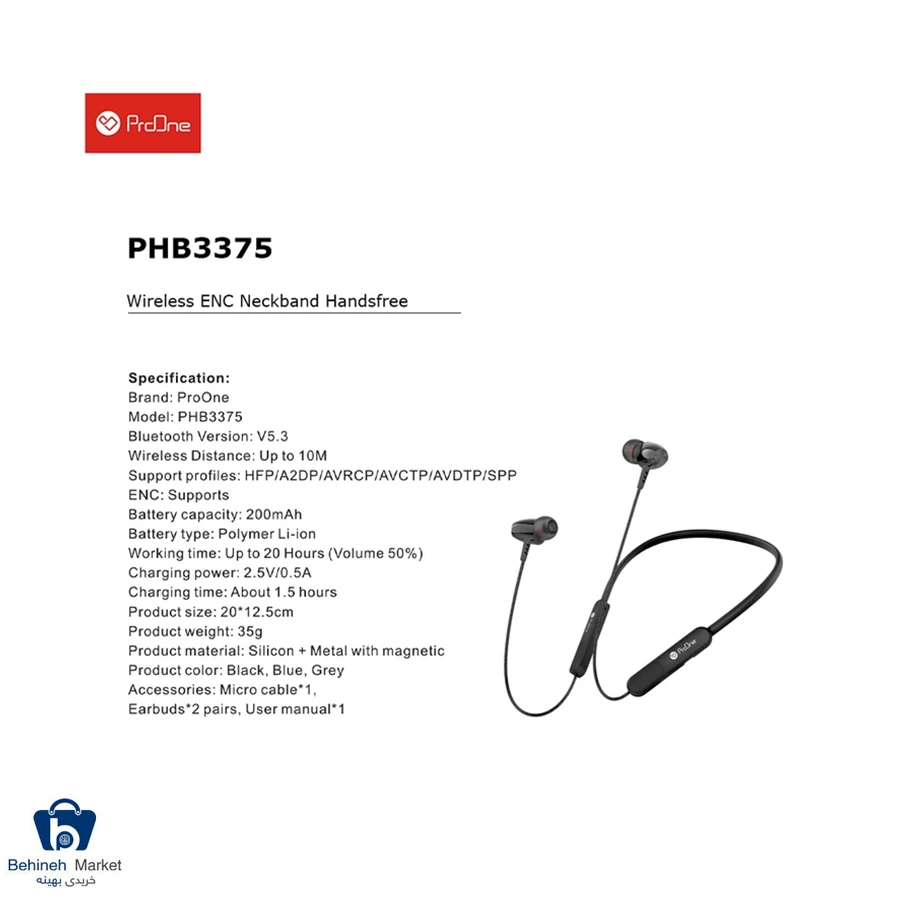 ProOne

PHB3375

Wireless ENC Neckband Handsfree

Specification:
Brand: ProOne
Model: PHB3375
Bluetooth Version: V5.3
Wireless Distance: Up to 10M
Support profiles: HFP/A2DP/AVRCP/AVCTP/AVDTP/SPP
ENC: Supports
Battery capacity: 200mAh
Battery type: Polymer Li-ion
Working time: Up to 20 Hours (Volume 50%)
Charging power: 2.5V/0.5A
Charging time: About 1.5 hours
Product size: 20*12.5cm
Product weight: 35g
Product material: Silicon + Metal with magnetic
Product color: Black, Blue, Grey
Accessories: Micro cable*1,
Earbuds*2 pairs, User manual*1

ProOne

Behineh Market
خریدی بهینه